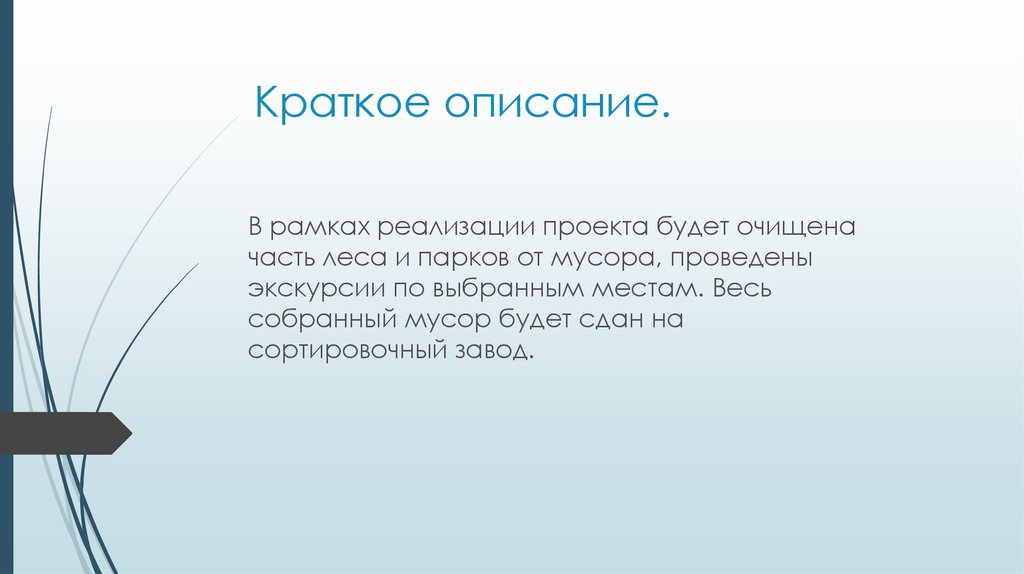 Краткое описание.

В рамках реализации проекта будет очищена часть леса и парков от мусора, проведены экскурсии по выбранным местам. Весь собранный мусор будет сдан на сортировочный завод.